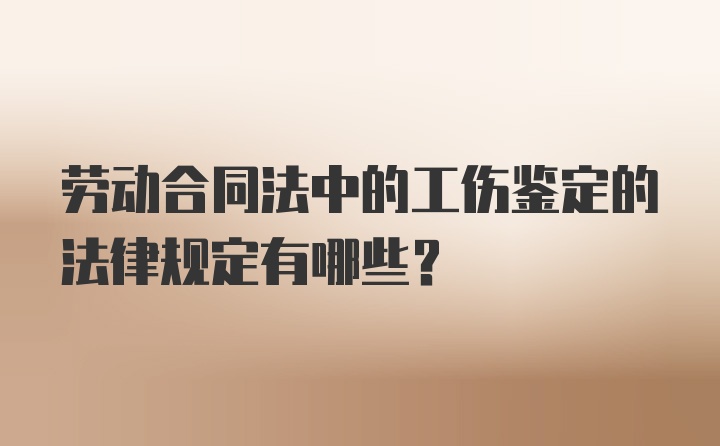 劳动合同法中的工伤鉴定的法律规定有哪些？